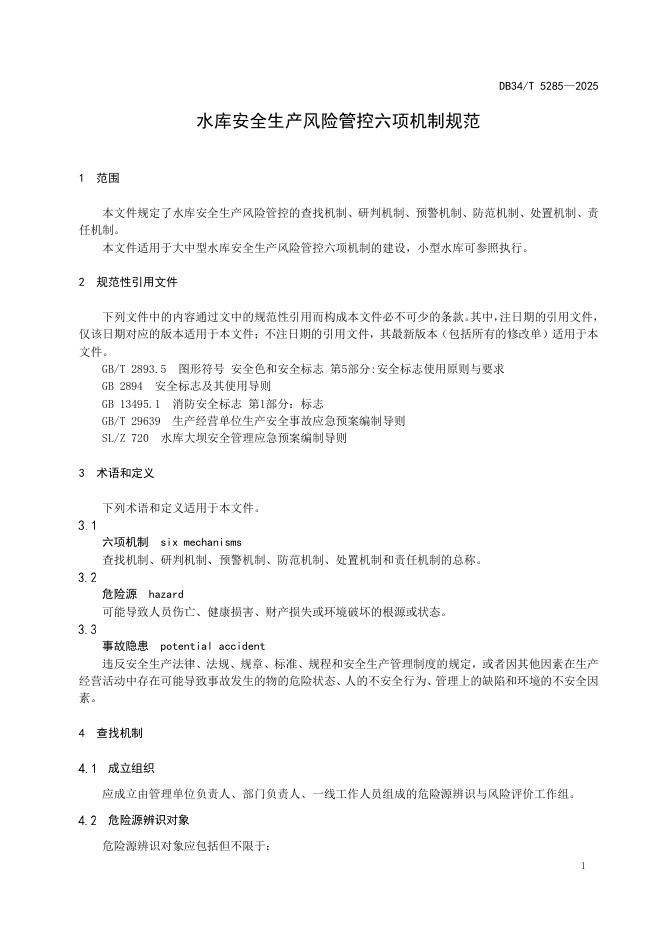 DB34/T 5285—2025

水库安全生产风险管控六项机制规范

1 范围

本文件规定了水库安全生产风险管控的查找机制、研判机制、预警机制、防范机制、处置机制、责任机制。

本文件适用于大中型水库安全生产风险管控六项机制的建设，小型水库可参照执行。

2 规范性引用文件

下列文件中的内容通过文中的规范性引用而构成本文件必不可少的条款。其中，注日期的引用文件，仅该日期对应的版本适用于本文件；不注日期的引用文件，其最新版本（包括所有的修改单）适用于本文件。

GB/T 2893.5 图形符号 安全色和安全标志 第5部分:安全标志使用原则与要求
GB 2894 安全标志及其使用导则
GB 13495.1 消防安全标志 第1部分：标志
GB/T 29639 生产经营单位生产安全事故应急预案编制导则
SL/Z 720 水库大坝安全管理应急预案编制导则

3 术语和定义

下列术语和定义适用于本文件。

3.1
六项机制 six mechanisms
查找机制、研判机制、预警机制、防范机制、处置机制和责任机制的总称。

3.2
危险源 hazard
可能导致人员伤亡、健康损害、财产损失或环境破坏的根源或状态。

3.3
事故隐患 potential accident
违反安全生产法律、法规、规章、标准、规程和安全生产管理制度的规定，或者因其他因素在生产经营活动中存在可能导致事故发生的物的危险状态、人的不安全行为、管理上的缺陷和环境的不安全因素。

4 查找机制

4.1 成立组织

应成立由管理单位负责人、部门负责人、一线工作人员组成的危险源辨识与风险评价工作组。

4.2 危险源辨识对象

危险源辨识对象应包括但不限于：

1